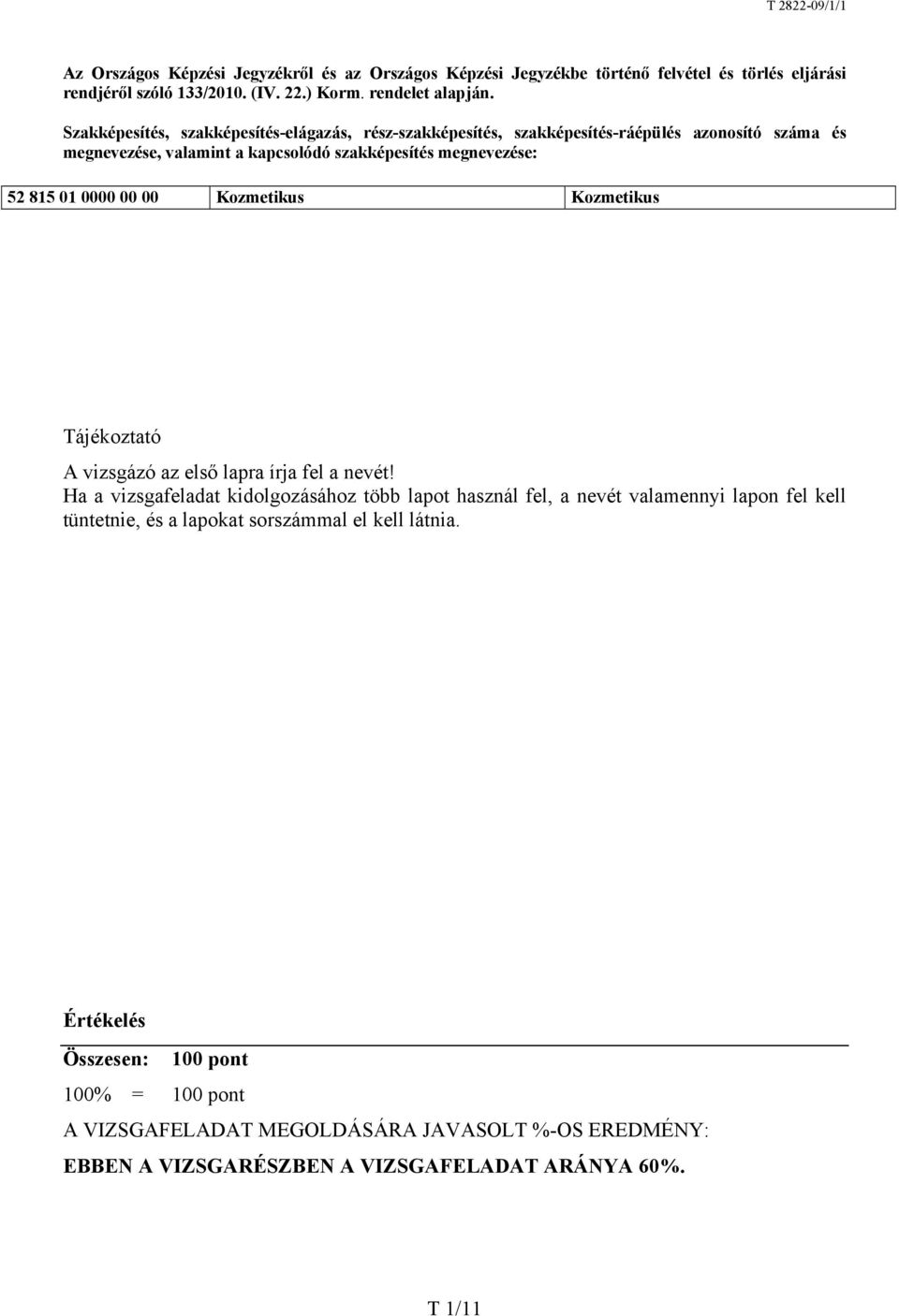 T 2822-09/1/1

Az Országos Képzési Jegyzékről és az Országos Képzési Jegyzékbe történő felvétel és törlés eljárási rendjéről szóló 133/2010. (IV. 22.) Korm. rendelet alapján.

Szakképesítés, szakképesítés-elágazás, rész-szakképesítés, szakképesítés-ráépülés azonosító száma és megnevezése, valamint a kapcsolódó szakképesítés megnevezése:

| 52 815 01 0000 00 00 | Kozmetikus | Kozmetikus |
|---|---|---|

Tájékoztató

A vizsgázó az első lapra írja fel a nevét!
Ha a vizsgafeladat kidolgozásához több lapot használ fel, a nevét valamennyi lapon fel kell tüntetnie, és a lapokat sorszámmal el kell látnia.

Értékelés

Összesen: 100 pont

100% = 100 pont

A VIZSGAFELADAT MEGOLDÁSÁRA JAVASOLT %-OS EREDMÉNY:

EBBEN A VIZSGARÉSZBEN A VIZSGAFELADAT ARÁNYA 60%.

T 1/11